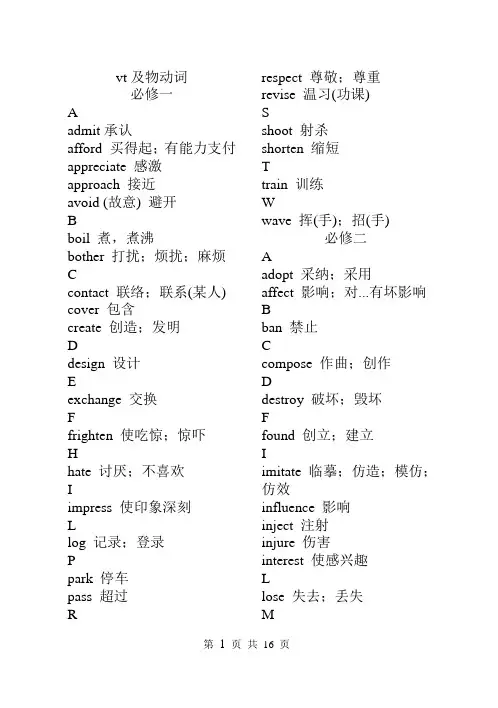 vt 及物动词
必修一
A
admit 承认
afford 买得起；有能力支付
appreciate 感激
approach 接近
avoid (故意) 避开
B
boil 煮，煮沸
bother 打扰；烦扰；麻烦
C
contact 联络；联系(某人)
cover 包含
create 创造；发明
D
design 设计
E
exchange 交换
F
frighten 使吃惊；惊吓
H
hate 讨厌；不喜欢
I
impress 使印象深刻
L
log 记录；登录
P
park 停车
pass 超过
R

respect 尊敬；尊重
revise 温习(功课)
S
shoot 射杀
shorten 缩短
T
train 训练
W
wave 挥(手)；招(手)
必修二
A
adopt 采纳；采用
affect 影响；对...有坏影响
B
ban 禁止
C
compose 作曲；创作
D
destroy 破坏；毁坏
F
found 创立；建立
I
imitate 临摹；仿造；模仿；仿效
influence 影响
inject 注射
injure 伤害
interest 使感兴趣
L
lose 失去；丢失
M

第 1 页 共 16 页